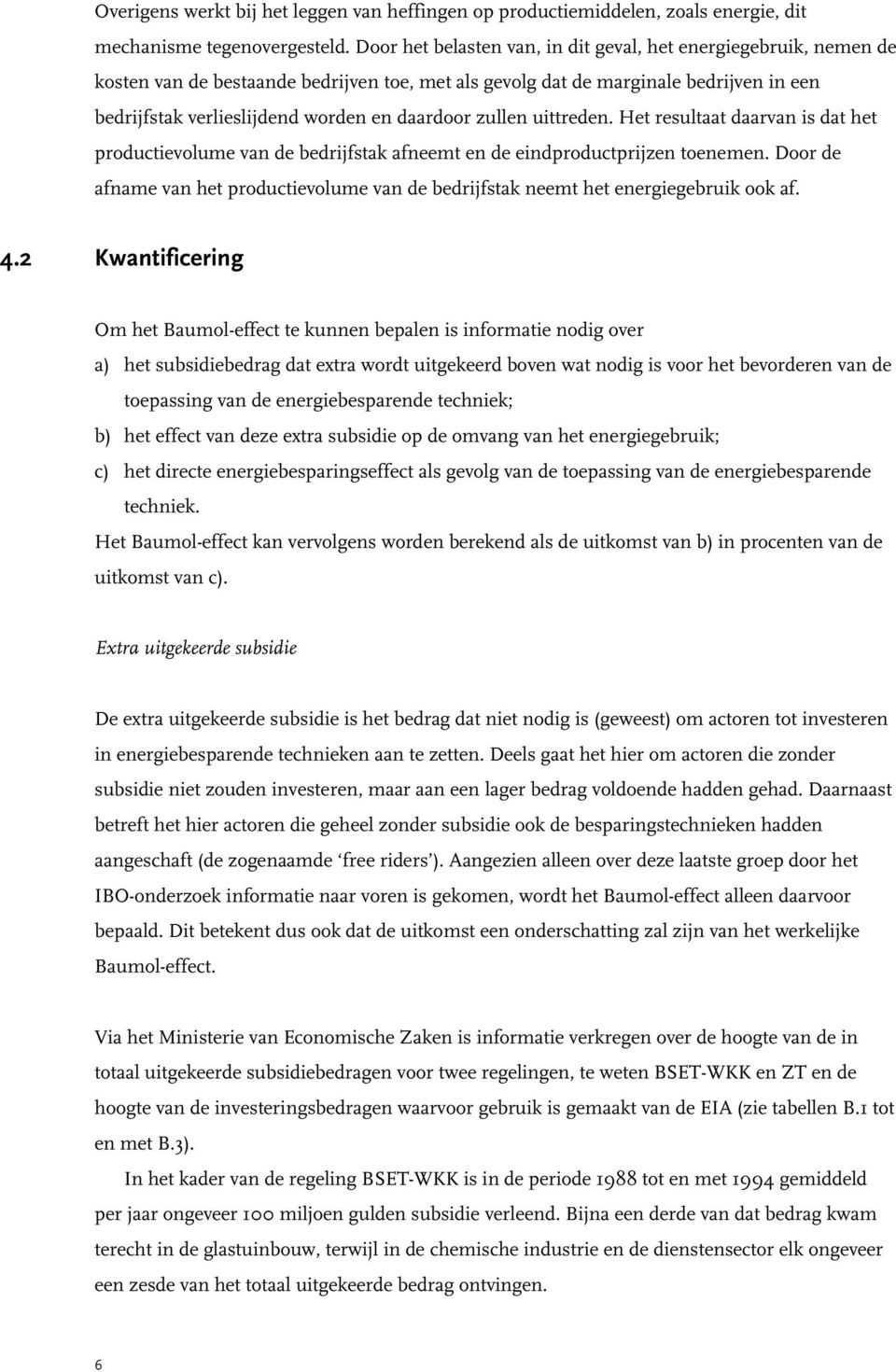 Overigens werkt bij het leggen van heffingen op productiemiddelen, zoals energie, dit mechanisme tegenovergesteld. Door het belasten van, in dit geval, het energiegebruik, nemen de kosten van de bestaande bedrijven toe, met als gevolg dat de marginale bedrijven in een bedrijfstak verlieslijdend worden en daardoor zullen uittreden. Het resultaat daarvan is dat het productievolume van de bedrijfstak afneemt en de eindproductprijzen toenemen. Door de afname van het productievolume van de bedrijfstak neemt het energiegebruik ook af.

4.2 Kwantificering

Om het Baumol-effect te kunnen bepalen is informatie nodig over
a) het subsidiebedrag dat extra wordt uitgekeerd boven wat nodig is voor het bevorderen van de toepassing van de energiebesparende techniek;
b) het effect van deze extra subsidie op de omvang van het energiegebruik;
c) het directe energiebesparingseffect als gevolg van de toepassing van de energiebesparende techniek.
Het Baumol-effect kan vervolgens worden berekend als de uitkomst van b) in procenten van de uitkomst van c).

Extra uitgekeerde subsidie

De extra uitgekeerde subsidie is het bedrag dat niet nodig is (geweest) om actoren tot investeren in energiebesparende technieken aan te zetten. Deels gaat het hier om actoren die zonder subsidie niet zouden investeren, maar aan een lager bedrag voldoende hadden gehad. Daarnaast betreft het hier actoren die geheel zonder subsidie ook de besparingstechnieken hadden aangeschaft (de zogenaamde ‘free riders’). Aangezien alleen over deze laatste groep door het IBO-onderzoek informatie naar voren is gekomen, wordt het Baumol-effect alleen daarvoor bepaald. Dit betekent dus ook dat de uitkomst een onderschatting zal zijn van het werkelijke Baumol-effect.

Via het Ministerie van Economische Zaken is informatie verkregen over de hoogte van de in totaal uitgekeerde subsidiebedragen voor twee regelingen, te weten BSET-WKK en ZT en de hoogte van de investeringsbedragen waarvoor gebruik is gemaakt van de EIA (zie tabellen B.1 tot en met B.3).

In het kader van de regeling BSET-WKK is in de periode 1988 tot en met 1994 gemiddeld per jaar ongeveer 100 miljoen gulden subsidie verleend. Bijna een derde van dat bedrag kwam terecht in de glastuinbouw, terwijl in de chemische industrie en de dienstensector elk ongeveer een zesde van het totaal uitgekeerde bedrag ontvingen.

6